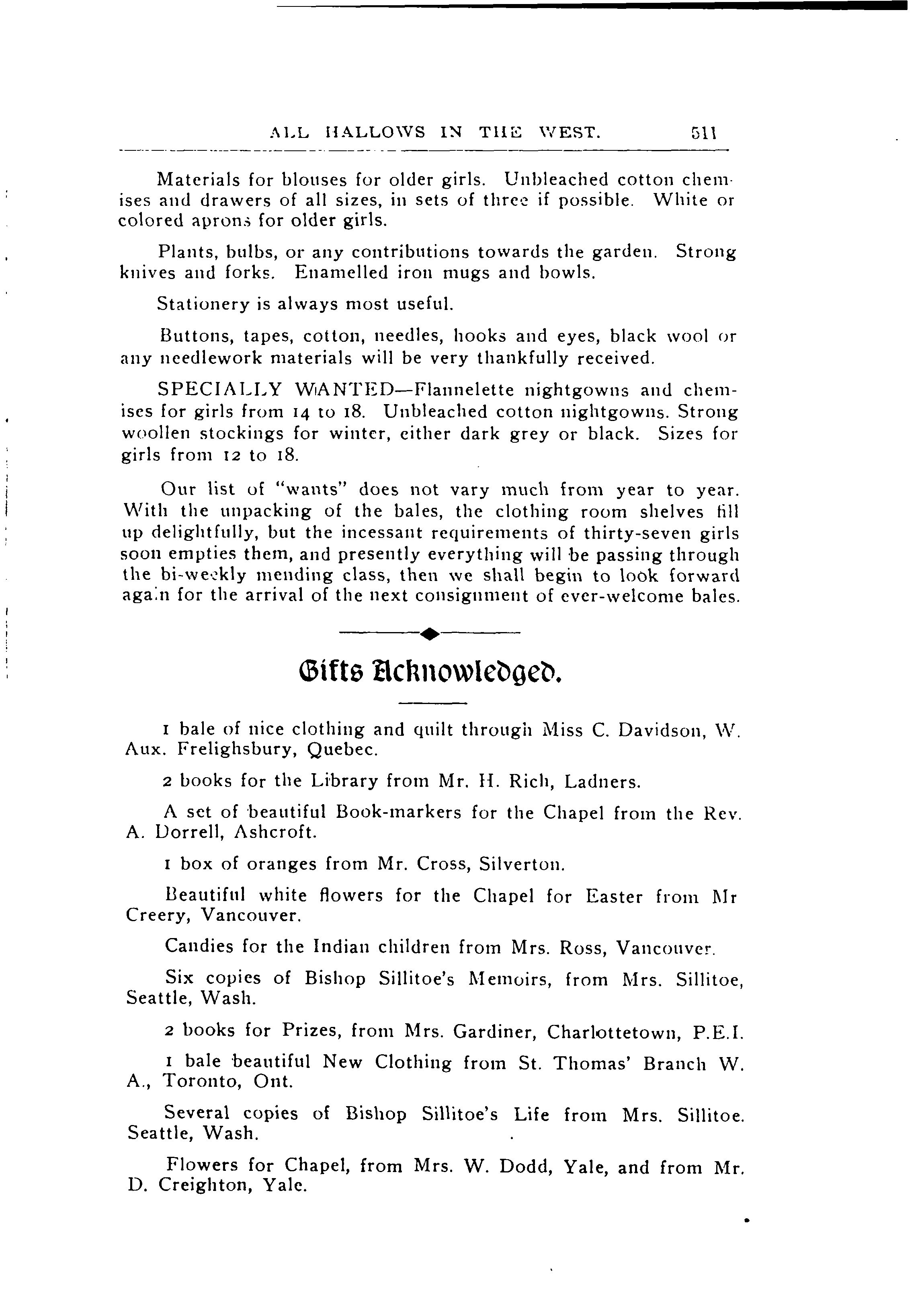 ALL HALLOWS IN THE WEST. 511

Materials for blouses for older girls. Unbleached cotton chemises and drawers of all sizes, in sets of three if possible. White or colored aprons for older girls.

Plants, bulbs, or any contributions towards the garden. Strong knives and forks. Enamelled iron mugs and bowls.

Stationery is always most useful.

Buttons, tapes, cotton, needles, hooks and eyes, black wool or any needlework materials will be very thankfully received.

SPECIALLY WANTED—Flannelette nightgowns and chemises for girls from 14 to 18. Unbleached cotton nightgowns. Strong woollen stockings for winter, either dark grey or black. Sizes for girls from 12 to 18.

Our list of "wants" does not vary much from year to year. With the unpacking of the bales, the clothing room shelves fill up delightfully, but the incessant requirements of thirty-seven girls soon empties them, and presently everything will be passing through the bi-weekly mending class, then we shall begin to look forward again for the arrival of the next consignment of ever-welcome bales.

Gifts Acknowledged.

1 bale of nice clothing and quilt through Miss C. Davidson, W. Aux. Frelighsbury, Quebec.

2 books for the Library from Mr. H. Rich, Ladners.

A set of beautiful Book-markers for the Chapel from the Rev. A. Dorrell, Ashcroft.

1 box of oranges from Mr. Cross, Silverton.

Beautiful white flowers for the Chapel for Easter from Mr Creery, Vancouver.

Candies for the Indian children from Mrs. Ross, Vancouver.

Six copies of Bishop Sillitoe's Memoirs, from Mrs. Sillitoe, Seattle, Wash.

2 books for Prizes, from Mrs. Gardiner, Charlottetown, P.E.I.

1 bale beautiful New Clothing from St. Thomas' Branch W. A., Toronto, Ont.

Several copies of Bishop Sillitoe's Life from Mrs. Sillitoe. Seattle, Wash.

Flowers for Chapel, from Mrs. W. Dodd, Yale, and from Mr. D. Creighton, Yale.